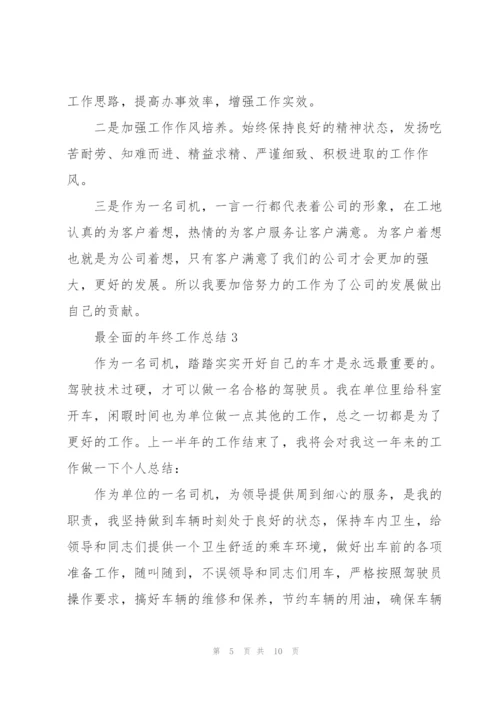 工作思路，提高办事效率，增强工作实效。

二是加强工作作风培养。始终保持良好的精神状态，发扬吃苦耐劳、知难而进、精益求精、严谨细致、积极进取的工作作风。

三是作为一名司机，一言一行都代表着公司的形象，在工地认真的为客户着想，热情的为客户服务让客户满意。为客户着想也就是为公司着想，只有客户满意了我们的公司才会更加的强大，更好的发展。所以我要加倍努力的工作为了公司的发展做出自己的贡献。

最全面的年终工作总结 3

作为一名司机，踏踏实实开好自己的车才是永远最重要的。驾驶技术过硬，才可以做一名合格的驾驶员。我在单位里给科室开车，闲暇时间也为单位做一点其他的工作，总之一切都是为了更好的工作。上一半年的工作结束了，我将会对我这一年来的工作做一下个人总结：

作为单位的一名司机，为领导提供周到细心的服务，是我的职责，我坚持做到车辆时刻处于良好的状态，保持车内卫生，给领导和同志们提供一个卫生舒适的乘车环境，做好出车前的各项准备工作，随叫随到，不误领导和同志们用车，严格按照驾驶员操作要求，搞好车辆的维修和保养，节约车辆的用油，确保车辆

第 5 页 共 10 页